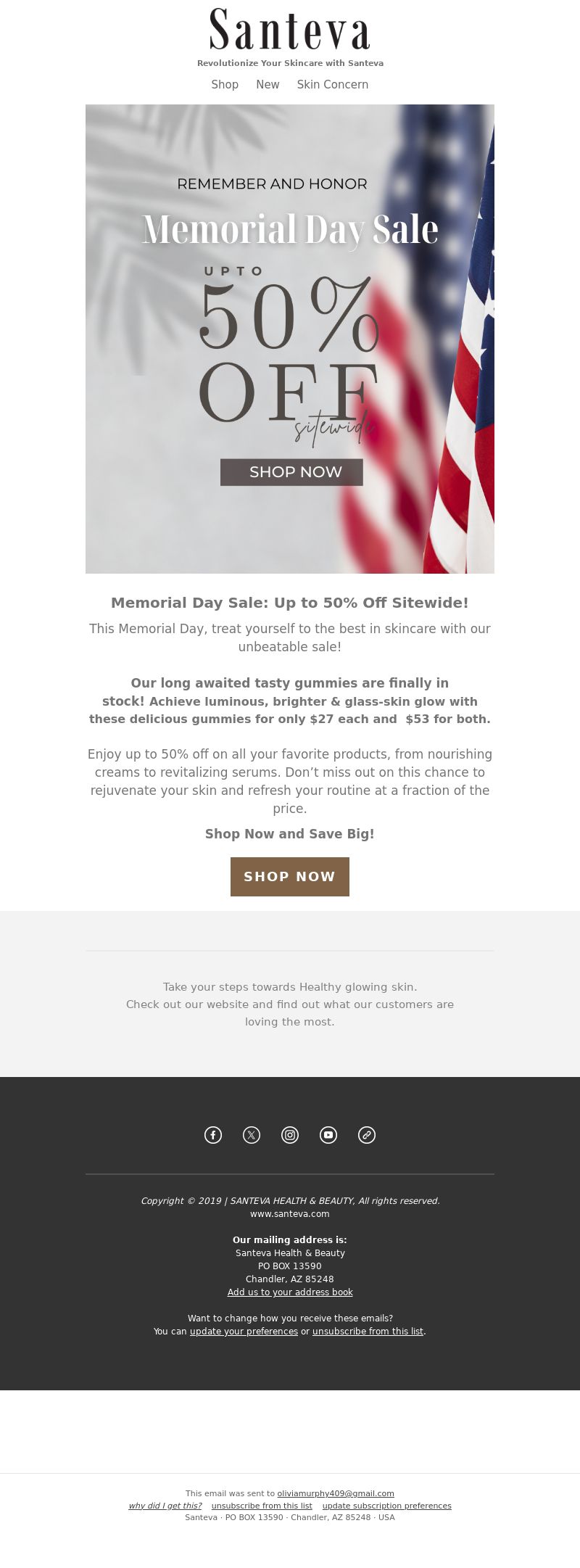 Santeva

Revolutionize Your Skincare with Santeva

Shop New Skin Concern

REMEMBER AND HONOR

Memorial Day Sale

UPTO

50%

OFF

sitewide

SHOP NOW

Memorial Day Sale: Up to 50% Off Sitewide!

This Memorial Day, treat yourself to the best in skincare with our unbeatable sale!

Our long awaited tasty gummies are finally in stock! Achieve luminous, brighter & glass-skin glow with these delicious gummies for only $27 each and $53 for both.

Enjoy up to 50% off on all your favorite products, from nourishing creams to revitalizing serums. Don't miss out on this chance to rejuvenate your skin and refresh your routine at a fraction of the price.

Shop Now and Save Big!

SHOP NOW

Take your steps towards Healthy glowing skin.
Check out our website and find out what our customers are loving the most.

Copyright © 2019 | SANTEVA HEALTH & BEAUTY, All rights reserved.
www.santeva.com

Our mailing address is:
Santeva Health & Beauty
PO BOX 13590
Chandler, AZ 85248
Add us to your address book

Want to change how you receive these emails?
You can update your preferences or unsubscribe from this list.

This email was sent to oliviamurphy409@gmail.com
why did I get this? unsubscribe from this list update subscription preferences
Santeva · PO BOX 13590 · Chandler, AZ 85248 · USA